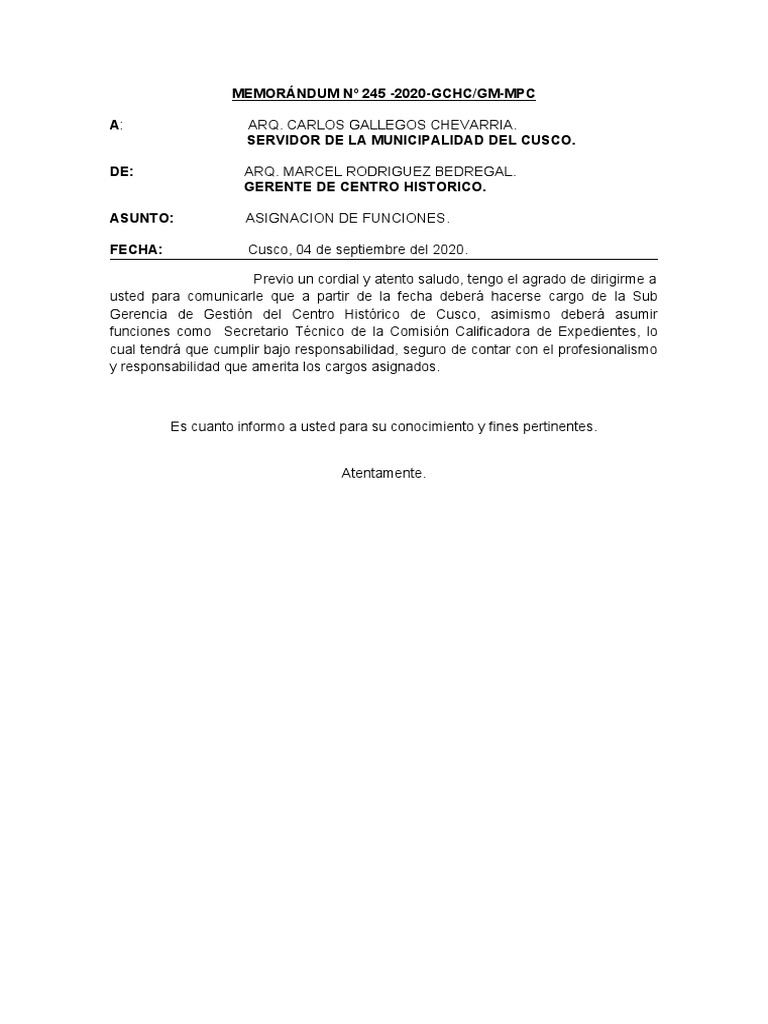 MEMORÁNDUM N° 245 -2020-GCHC/GM-MPC

A: ARQ. CARLOS GALLEGOS CHEVARRIA.
SERVIDOR DE LA MUNICIPALIDAD DEL CUSCO.

DE: ARQ. MARCEL RODRIGUEZ BEDREGAL.
GERENTE DE CENTRO HISTORICO.

ASUNTO: ASIGNACION DE FUNCIONES.

FECHA: Cusco, 04 de septiembre del 2020.

Previo un cordial y atento saludo, tengo el agrado de dirigirme a usted para comunicarle que a partir de la fecha deberá hacerse cargo de la Sub Gerencia de Gestión del Centro Histórico de Cusco, asimismo deberá asumir funciones como Secretario Técnico de la Comisión Calificadora de Expedientes, lo cual tendrá que cumplir bajo responsabilidad, seguro de contar con el profesionalismo y responsabilidad que amerita los cargos asignados.

Es cuanto informo a usted para su conocimiento y fines pertinentes.

Atentamente.